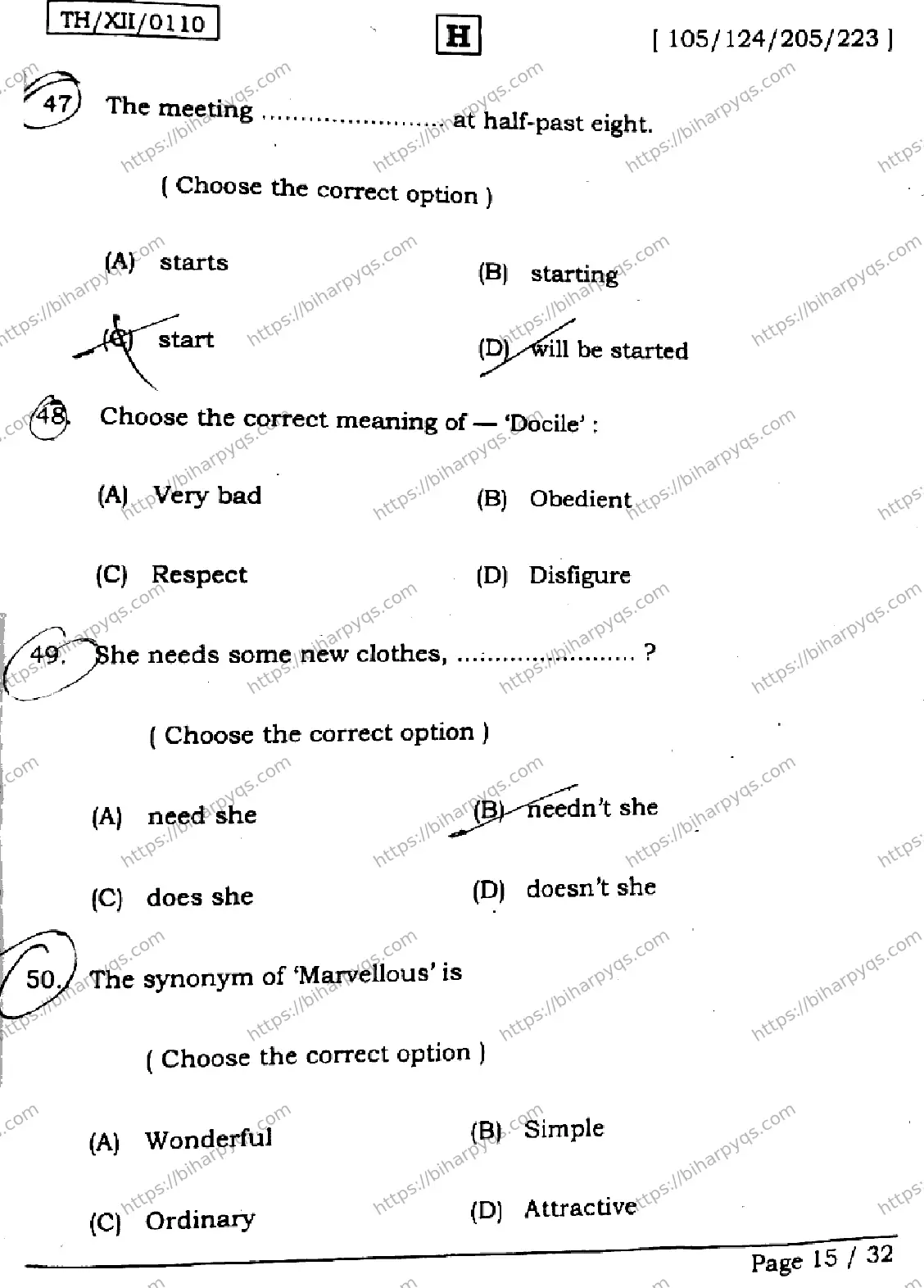 TH/XII/0110

H

[ 105/124/205/223 ]

47. The meeting ........................ at half-past eight.

( Choose the correct option )

(A) starts

(B) starting

(C) start

(D) will be started

48. Choose the correct meaning of — 'Docile' :

(A) Very bad

(B) Obedient

(C) Respect

(D) Disfigure

49. She needs some new clothes, ........................ ?

( Choose the correct option )

(A) need she

(B) needn't she

(C) does she

(D) doesn't she

50. The synonym of 'Marvellous' is

( Choose the correct option )

(A) Wonderful

(B) Simple

(C) Ordinary

(D) Attractive

Page 15 / 32

https://biharpyqs.com